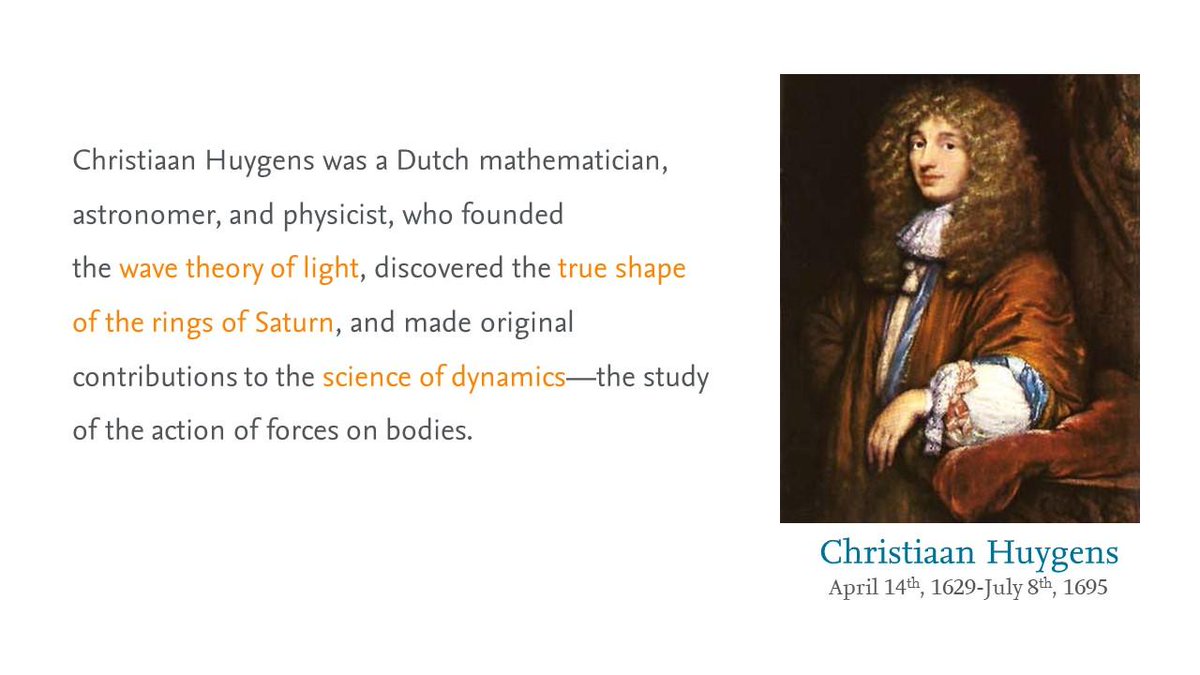 Christiaan Huygens was a Dutch mathematician, astronomer, and physicist, who founded the wave theory of light, discovered the true shape of the rings of Saturn, and made original contributions to the science of dynamics—the study of the action of forces on bodies.

Christiaan Huygens
April 14th, 1629-July 8th, 1695